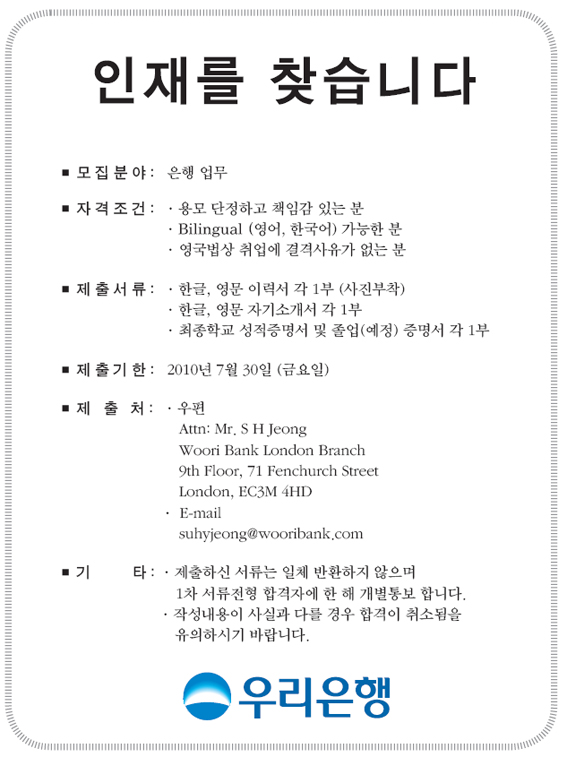 인재를 찾습니다

■ 모집분야 : 은행 업무

■ 자격조건 : · 용모 단정하고 책임감 있는 분
· Bilingual (영어, 한국어) 가능한 분
· 영국법상 취업에 결격사유가 없는 분

■ 제출서류 : · 한글, 영문 이력서 각 1부 (사진부착)
· 한글, 영문 자기소개서 각 1부
· 최종학교 성적증명서 및 졸업(예정) 증명서 각 1부

■ 제출기한 : 2010년 7월 30일 (금요일)

■ 제 출 처 : · 우편
Attn: Mr. S H Jeong
Woori Bank London Branch
9th Floor, 71 Fenchurch Street
London, EC3M 4HD
· E-mail
suhyjeong@wooribank.com

■ 기 타 : · 제출하신 서류는 일체 반환하지 않으며 1차 서류전형 합격자에 한 해 개별통보 합니다.
· 작성내용이 사실과 다를 경우 합격이 취소됨을 유의하시기 바랍니다.

우리은행